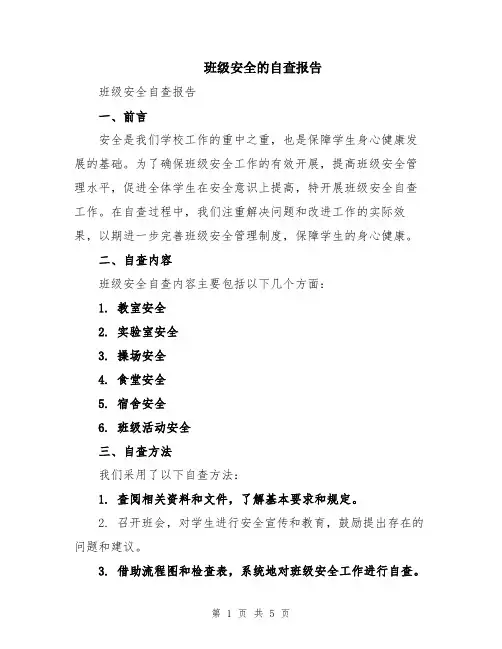 班级安全的自查报告

班级安全自查报告

一、前言

安全是我们学校工作的重中之重，也是保障学生身心健康发展的基础。为了确保班级安全工作的有效开展，提高班级安全管理水平，促进全体学生在安全意识上提高，特开展班级安全自查工作。在自查过程中，我们注重解决问题和改进工作的实际效果，以期进一步完善班级安全管理制度，保障学生的身心健康。

二、自查内容

班级安全自查内容主要包括以下几个方面：

1. 教室安全

2. 实验室安全

3. 操场安全

4. 食堂安全

5. 宿舍安全

6. 班级活动安全

三、自查方法

我们采用了以下自查方法：

1. 查阅相关资料和文件，了解基本要求和规定。

2. 召开班会，对学生进行安全宣传和教育，鼓励提出存在的问题和建议。

3. 借助流程图和检查表，系统地对班级安全工作进行自查。

第 1 页 共 5 页